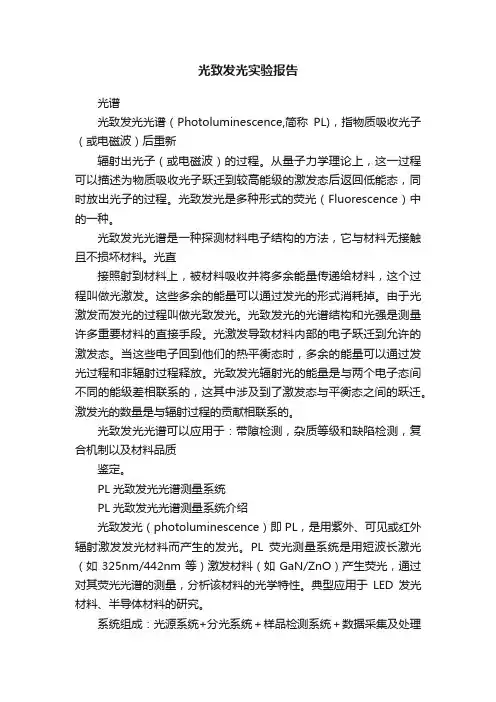 光致发光实验报告

光谱

光致发光光谱（Photoluminescence,简称 PL），指物质吸收光子（或电磁波）后重新

辐射出光子（或电磁波）的过程。从量子力学理论上，这一过程可以描述为物质吸收光子跃迁到较高能级的激发态后返回低能态，同时放出光子的过程。光致发光是多种形式的荧光（Fluorescence）中的一种。

光致发光光谱是一种探测材料电子结构的方法，它与材料无接触且不损坏材料。光直

接照射到材料上，被材料吸收并将多余能量传递给材料，这个过程叫做光激发。这些多余的能量可以通过发光的形式消耗掉。由于光激发而发光的过程叫做光致发光。光致发光的光谱结构和光强是测量许多重要材料的直接手段。光激发导致材料内部的电子跃迁到允许的激发态。当这些电子回到他们的热平衡态时，多余的能量可以通过发光过程和非辐射过程释放。光致发光辐射光的能量是与两个电子态间不同的能级差相联系的，这其中涉及到了激发态与平衡态之间的跃迁。激发光的数量是与辐射过程的贡献相联系的。

光致发光光谱可以应用于：带隙检测，杂质等级和缺陷检测，复合机制以及材料品质

鉴定。

PL 光致发光光谱测量系统

PL 光致发光光谱测量系统介绍

光致发光（photoluminescence）即 PL，是用紫外、可见或红外辐射激发发光材料而产生的发光。PL 荧光测量系统是用短波长激光（如 325nm/442nm 等）激发材料（如 GaN/ZnO）产生荧光，通过对其荧光光谱的测量，分析该材料的光学特性。典型应用于 LED 发光材料、半导体材料的研究。

系统组成：光源系统+分光系统＋样品检测系统＋数据采集及处理